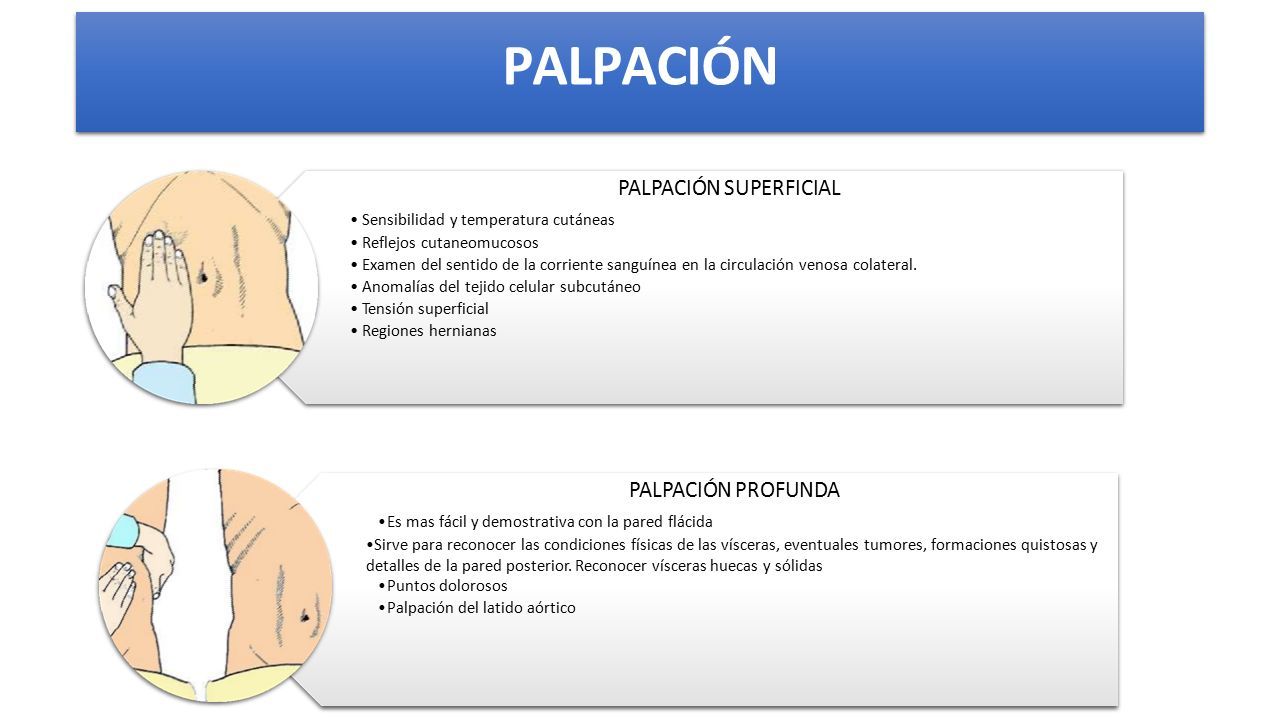 PALPACIÓN

PALPACIÓN SUPERFICIAL

• Sensibilidad y temperatura cutáneas
• Reflejos cutaneomucosos
• Examen del sentido de la corriente sanguínea en la circulación venosa colateral.
• Anomalías del tejido celular subcutáneo
• Tensión superficial
• Regiones hernianas

PALPACIÓN PROFUNDA

•Es mas fácil y demostrativa con la pared flácida
•Sirve para reconocer las condiciones físicas de las vísceras, eventuales tumores, formaciones quistosas y detalles de la pared posterior. Reconocer vísceras huecas y sólidas
•Puntos dolorosos
•Palpación del latido aórtico